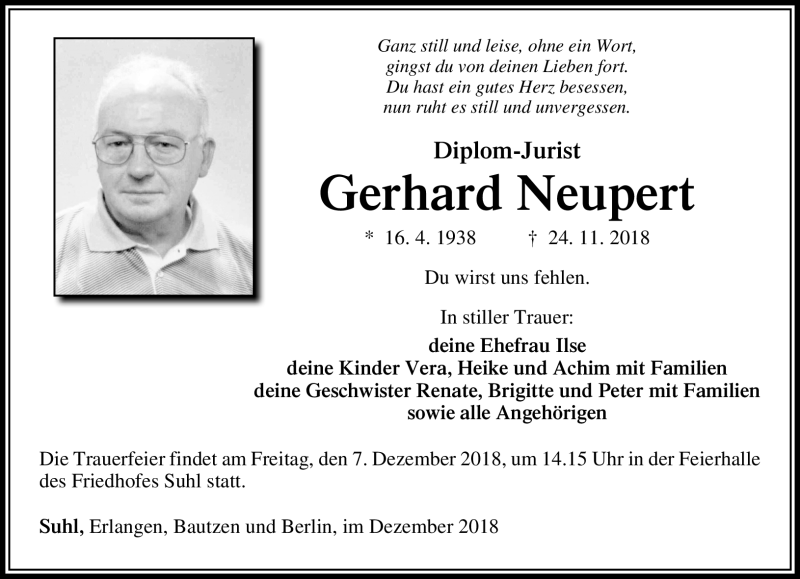 Ganz still und leise, ohne ein Wort,
gingst du von deinen Lieben fort.
Du hast ein gutes Herz besessen,
nun ruht es still und unvergessen.

Diplom-Jurist

Gerhard Neupert

* 16. 4. 1938 † 24. 11. 2018

Du wirst uns fehlen.

In stiller Trauer:

deine Ehefrau Ilse
deine Kinder Vera, Heike und Achim mit Familien
deine Geschwister Renate, Brigitte und Peter mit Familien
sowie alle Angehörigen

Die Trauerfeier findet am Freitag, den 7. Dezember 2018, um 14.15 Uhr in der Feierhalle des Friedhofes Suhl statt.

Suhl, Erlangen, Bautzen und Berlin, im Dezember 2018